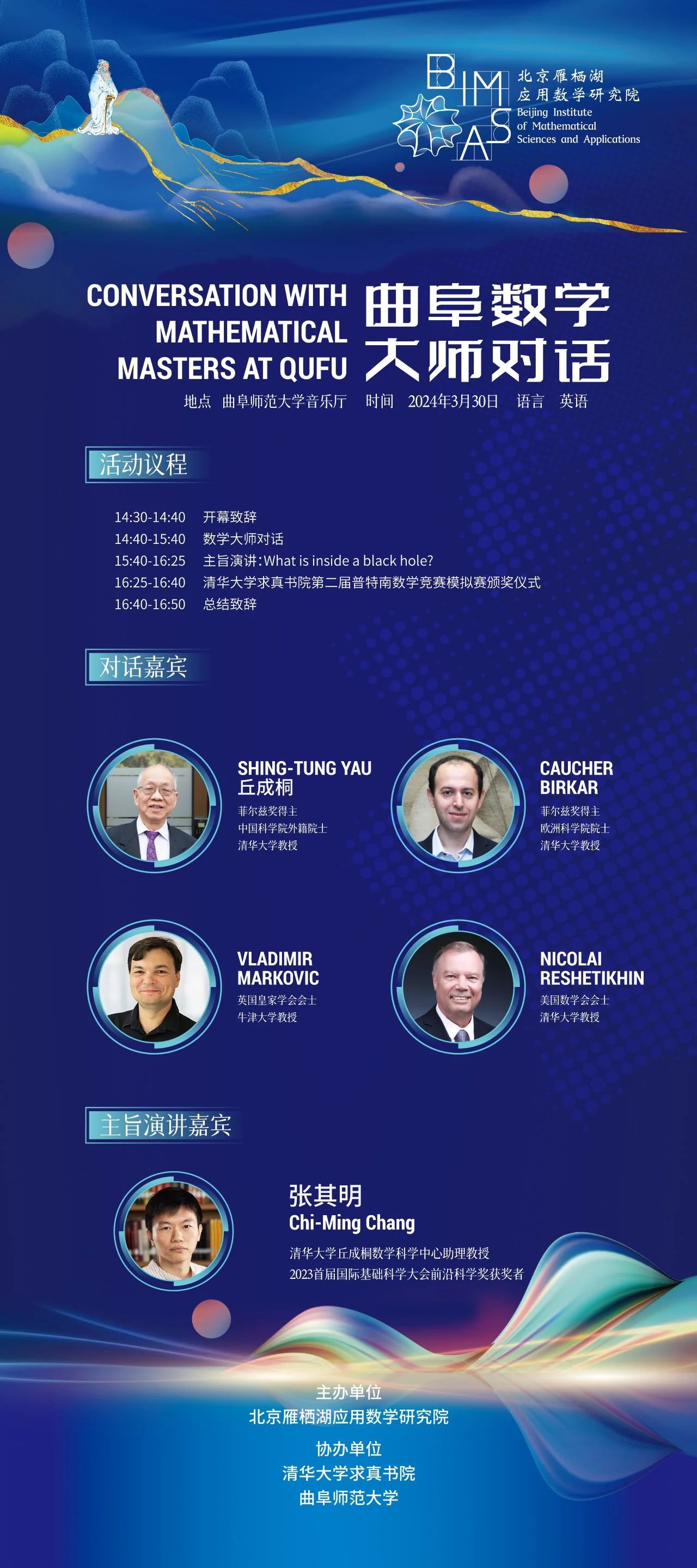 BIMSA
北京雁栖湖
应用数学研究院
Beijing Institute
of Mathematical
Sciences and Applications

CONVERSATION WITH
MATHEMATICAL
MASTERS AT QUFU

曲阜数学
大师对话

地点 曲阜师范大学音乐厅 时间 2024年3月30日 语言 英语

活动议程

14:30-14:40 开幕致辞
14:40-15:40 数学大师对话
15:40-16:25 主旨演讲:What is inside a black hole?
16:25-16:40 清华大学求真书院第二届普特南数学竞赛模拟赛颁奖仪式
16:40-16:50 总结致辞

对话嘉宾

SHING-TUNG YAU
丘成桐
菲尔兹奖得主
中国科学院外籍院士
清华大学教授

CAUCHER
BIRKAR
菲尔兹奖得主
欧洲科学院院士
清华大学教授

VLADIMIR
MARKOVIC
英国皇家学会会士
牛津大学教授

NICOLAI
RESHETIKHIN
美国数学会会士
清华大学教授

主旨演讲嘉宾

张其明
Chi-Ming Chang
清华大学丘成桐数学科学中心助理教授
2023首届国际基础科学大会前沿科学奖获奖者

主办单位
北京雁栖湖应用数学研究院
协办单位
清华大学求真书院
曲阜师范大学